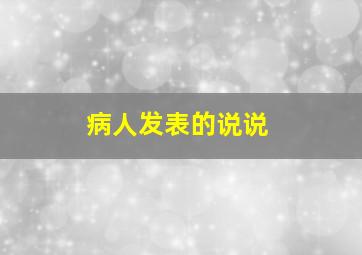 病人发表的说说